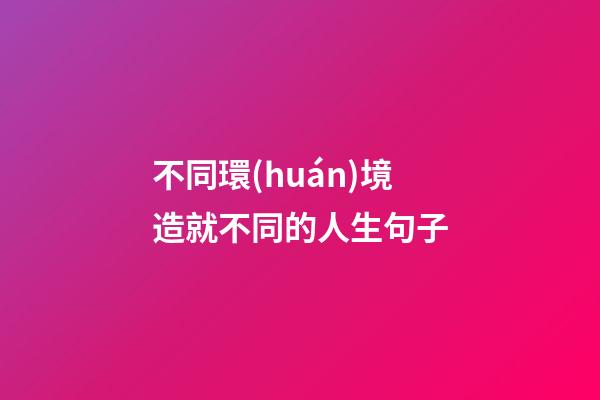 不同環(huán)境
造就不同的人生句子